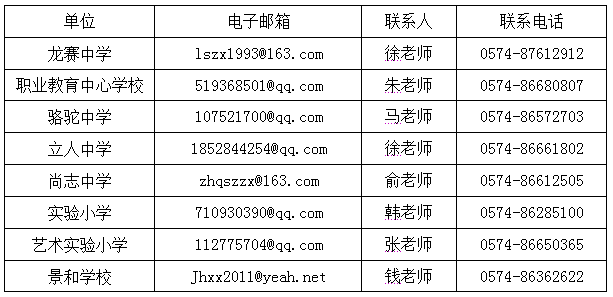 | 单位 | 电子邮箱 | 联系人 | 联系电话 |
|---|---|---|---|
| 龙赛中学 | lszx1993@163.com | 徐老师 | 0574-87612912 |
| 职业教育中心学校 | 519368501@qq.com | 朱老师 | 0574-86680807 |
| 骆驼中学 | 107521700@qq.com | 马老师 | 0574-86572703 |
| 立人中学 | 1852844254@qq.com | 徐老师 | 0574-86661802 |
| 尚志中学 | zhqszzx@163.com | 俞老师 | 0574-86612505 |
| 实验小学 | 710930390@qq.com | 韩老师 | 0574-86285100 |
| 艺术实验小学 | 112775704@qq.com | 张老师 | 0574-86650365 |
| 景和学校 | Jhxx2011@yeah.net | 钱老师 | 0574-86362622 |